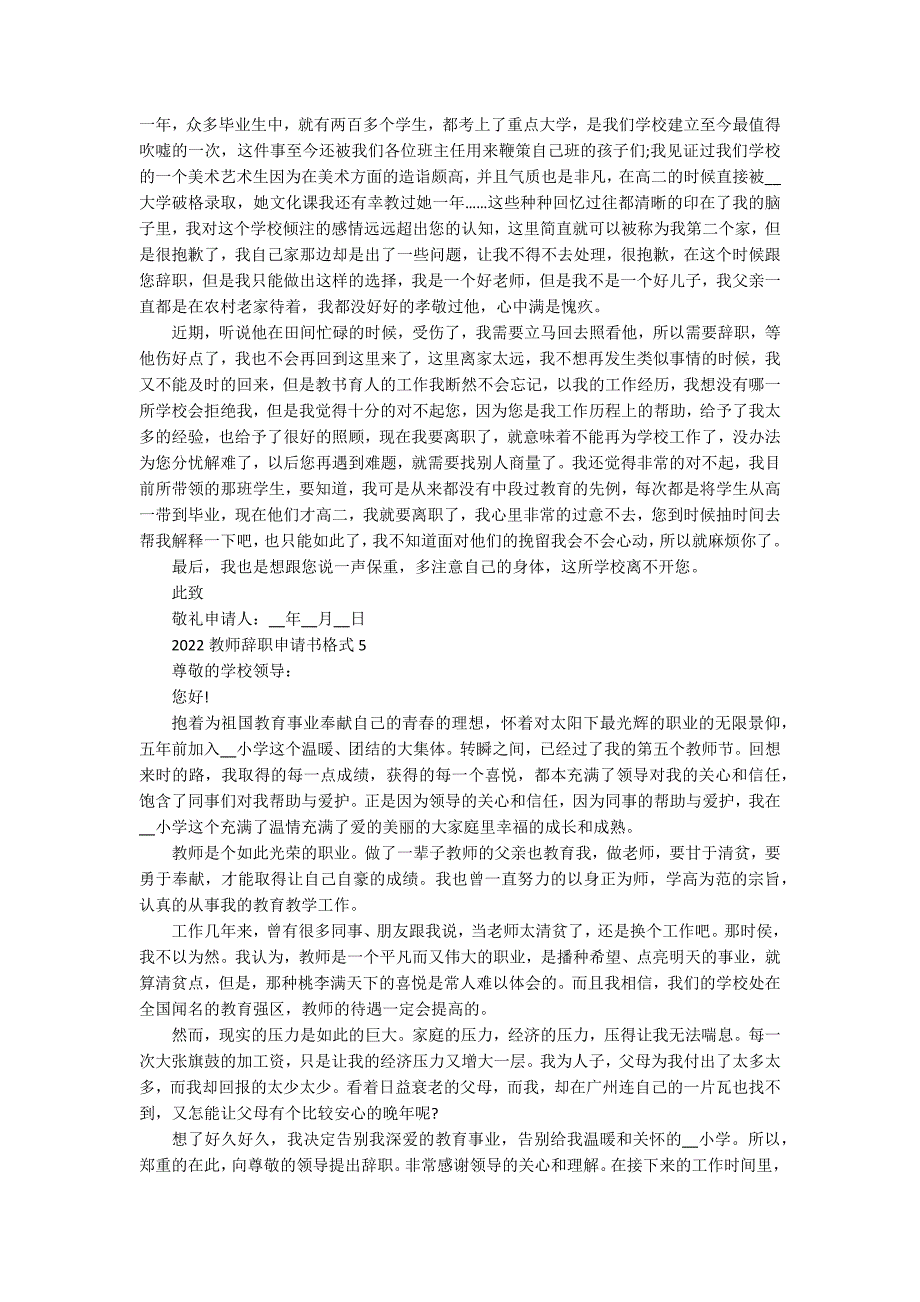 一年，众多毕业生中，就有两百多个学生，都考上了重点大学，是我们学校建立至今最值得吹嘘的一次，这件事至今还被我们各位班主任用来鞭策自己班的孩子们;我见证过我们学校的一个美术艺术生因为在美术方面的造诣颇高，并且气质也是非凡，在高二的时候直接被__大学破格录取，她文化课我还有幸教过她一年......这些种种回忆过往都清晰的印在了我的脑子里，我对这个学校倾注的感情远远超出您的认知，这里简直就可以被称为我第二个家，但是很抱歉了，我自己家那边却是出了一些问题，让我不得不去处理，很抱歉，在这个时候跟您辞职，但是我只能做出这样的选择，我是一个好老师，但是我不是一个好儿子，我父亲一直都是在农村老家待着，我都没好好的孝敬过他，心中满是愧疚。

近期，听说他在田间忙碌的时候，受伤了，我需要立马回去照看他，所以需要辞职，等他伤好点了，我也不会再回到这里来了，这里离家太远，我不想再发生类似事情的时候，我又不能及时的回来，但是教书育人的工作我断然不会忘记，以我的工作经历，我想没有哪一所学校会拒绝我，但是我觉得十分的对不起您，因为您是我工作历程上的帮助，给予了我太多的经验，也给予了很好的照顾，现在我要离职了，就意味着不能再为学校工作了，没办法为您分忧解难了，以后您再遇到难题，就需要找别人商量了。我还觉得非常的对不起，我目前所带领的那班学生，要知道，我可是从来都没有中段过教育的先例，每次都是将学生从高一带到毕业，现在他们才高二，我就要离职了，我心里非常的过意不去，您到时候抽时间去帮我解释一下吧，也只能如此了，我不知道面对他们的挽留我会不会心动，所以就麻烦你了。

最后，我也是想跟您说一声保重，多注意自己的身体，这所学校离不开您。

此致

敬礼申请人：__年__月__日

2022 教师辞职申请书格式 5

尊敬的学校领导：

您好!

抱着为祖国教育事业奉献自己的青春的理想，怀着对太阳下最光辉的职业的无限景仰，五年前加入__小学这个温暖、团结的大集体。转瞬之间，已经过了我的第五个教师节。回想来时的路，我取得的每一点成绩，获得的每一个喜悦，都本充满了领导对我的关心和信任，饱含了同事们对我帮助与爱护。正是因为领导的关心和信任，因为同事的帮助与爱护，我在__小学这个充满了温情充满了爱的美丽的大家庭里幸福的成长和成熟。

教师是个如此光荣的职业。做了一辈子教师的父亲也教育我，做老师，要甘于清贫，要勇于奉献，才能取得让自己自豪的成绩。我也曾一直努力的以身正为师，学高为范的宗旨，认真的从事我的教育教学工作。

工作几年来，曾有很多同事、朋友跟我说，当老师太清贫了，还是换个工作吧。那时侯，我不以为然。我认为，教师是一个平凡而又伟大的职业，是播种希望、点亮明天的事业，就算清贫点，但是，那种桃李满天下的喜悦是常人难以体会的。而且我相信，我们的学校处在全国闻名的教育强区，教师的待遇一定会提高的。

然而，现实的压力是如此的巨大。家庭的压力，经济的压力，压得让我无法喘息。每一次大张旗鼓的加工资，只是让我的经济压力又增大一层。我为人子，父母为我付出了太多太多，而我却回报的太少太少。看着日益衰老的父母，而我，却在广州连自己的一片瓦也找不到，又怎能让父母有个比较安心的晚年呢?

想了好久好久，我决定告别我深爱的教育事业，告别给我温暖和关怀的__小学。所以，郑重的在此，向尊敬的领导提出辞职。非常感谢领导的关心和理解。在接下来的工作时间里，